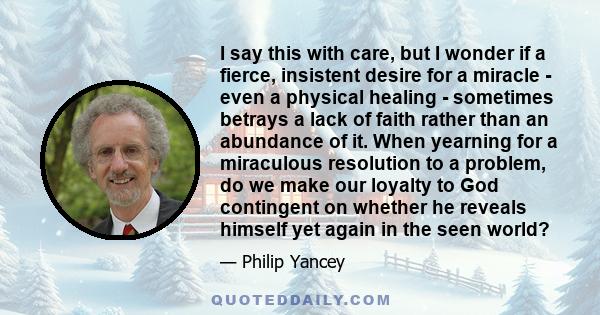 I say this with care, but I wonder if a fierce, insistent desire for a miracle - even a physical healing - sometimes betrays a lack of faith rather than an abundance of it. When yearning for a miraculous resolution to a problem, do we make our loyalty to God contingent on whether he reveals himself yet again in the seen world?

— Philip Yancey

QUOTEDDAILY.COM